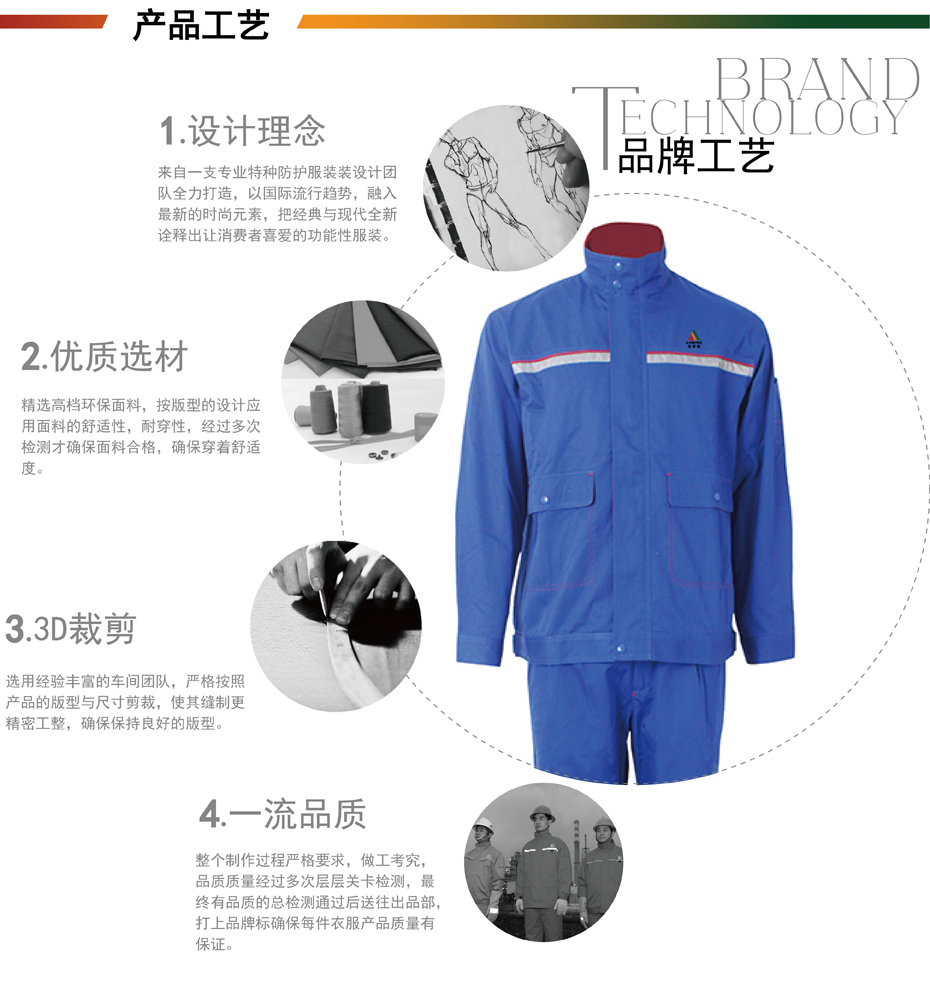 产品工艺

BRAND
TECHNOLOGY
品牌工艺

1.设计理念

来自一支专业特种防护服装装设计团队全力打造，以国际流行趋势，融入最新的时尚元素，把经典与现代全新诠释出让消费者喜爱的功能性服装。

2.优质选材

精选高档环保面料，按版型的设计应用面料的舒适性，耐穿性，经过多次检测才确保面料合格，确保穿着舒适度。

3.3D裁剪

选用经验丰富的车间团队，严格按照产品的版型与尺寸剪裁，使其缝制更精密工整，确保保持良好的版型。

4.一流品质

整个制作过程严格要求，做工考究，品质质量经过多次层层关卡检测，最终有品质的总检测通过后送往出品部，打上品牌标确保每件衣服产品质量有保证。